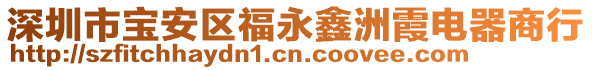 深圳市宝安区福永鑫洲霞电器商行
http://szfitchhaydn1.cn.coovee.com